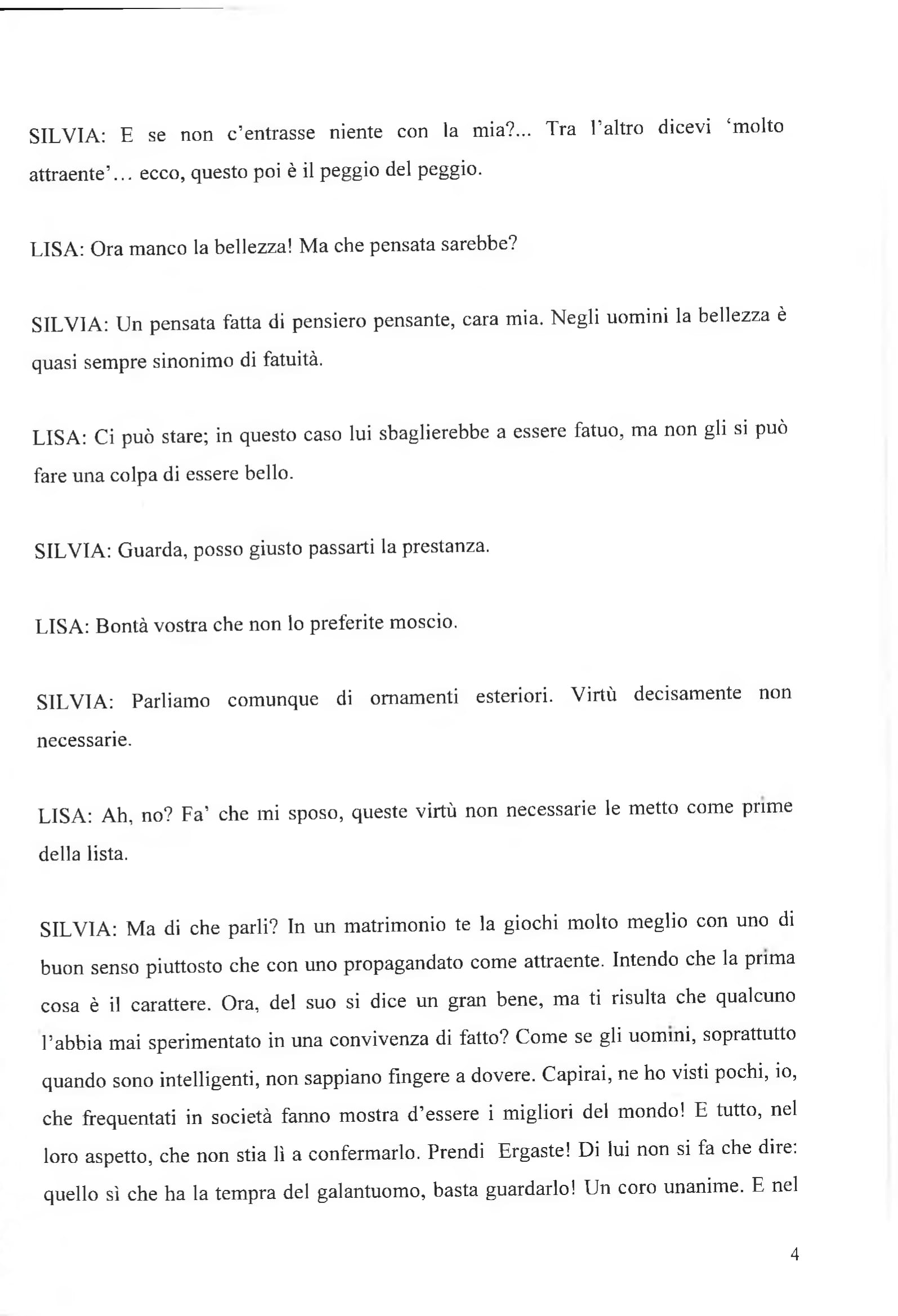 SILVIA: E se non c'entrasse niente con la mia?... Tra l'altro dicevi 'molto attraente'... ecco, questo poi è il peggio del peggio.

LISA: Ora manco la bellezza! Ma che pensata sarebbe?

SILVIA: Un pensata fatta di pensiero pensante, cara mia. Negli uomini la bellezza è quasi sempre sinonimo di fatuità.

LISA: Ci può stare; in questo caso lui sbaglierebbe a essere fatuo, ma non gli si può fare una colpa di essere bello.

SILVIA: Guarda, posso giusto passarti la prestanza.

LISA: Bontà vostra che non lo preferite moscio.

SILVIA: Parliamo comunque di ornamenti esteriori. Virtù decisamente non necessarie.

LISA: Ah, no? Fa' che mi sposo, queste virtù non necessarie le metto come prime della lista.

SILVIA: Ma di che parli? In un matrimonio te la giochi molto meglio con uno di buon senso piuttosto che con uno propagandato come attraente. Intendo che la prima cosa è il carattere. Ora, del suo si dice un gran bene, ma ti risulta che qualcuno l'abbia mai sperimentato in una convivenza di fatto? Come se gli uomini, soprattutto quando sono intelligenti, non sappiano fingere a dovere. Capirai, ne ho visti pochi, io, che frequentati in società fanno mostra d'essere i migliori del mondo! E tutto, nel loro aspetto, che non stia lì a confermarlo. Prendi Ergaste! Di lui non si fa che dire: quello sì che ha la tempra del galantuomo, basta guardarlo! Un coro unanime. E nel

4